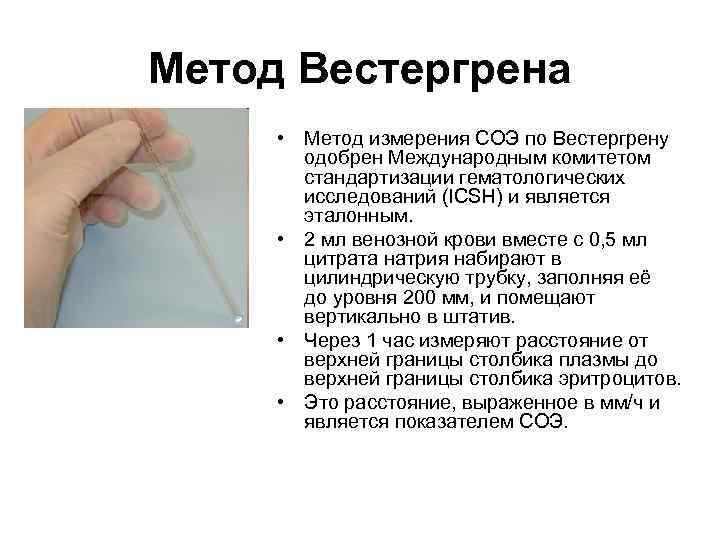 Метод Вестергрена

• Метод измерения СОЭ по Вестергрену одобрен Международным комитетом стандартизации гематологических исследований (ICSH) и является эталонным.
• 2 мл венозной крови вместе с 0,5 мл цитрата натрия набирают в цилиндрическую трубку, заполняя её до уровня 200 мм, и помещают вертикально в штатив.
• Через 1 час измеряют расстояние от верхней границы столбика плазмы до верхней границы столбика эритроцитов.
• Это расстояние, выраженное в мм/ч и является показателем СОЭ.